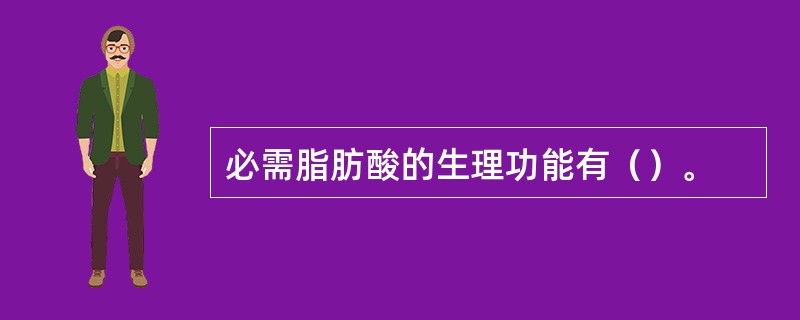 必需脂肪酸的生理功能有（）。